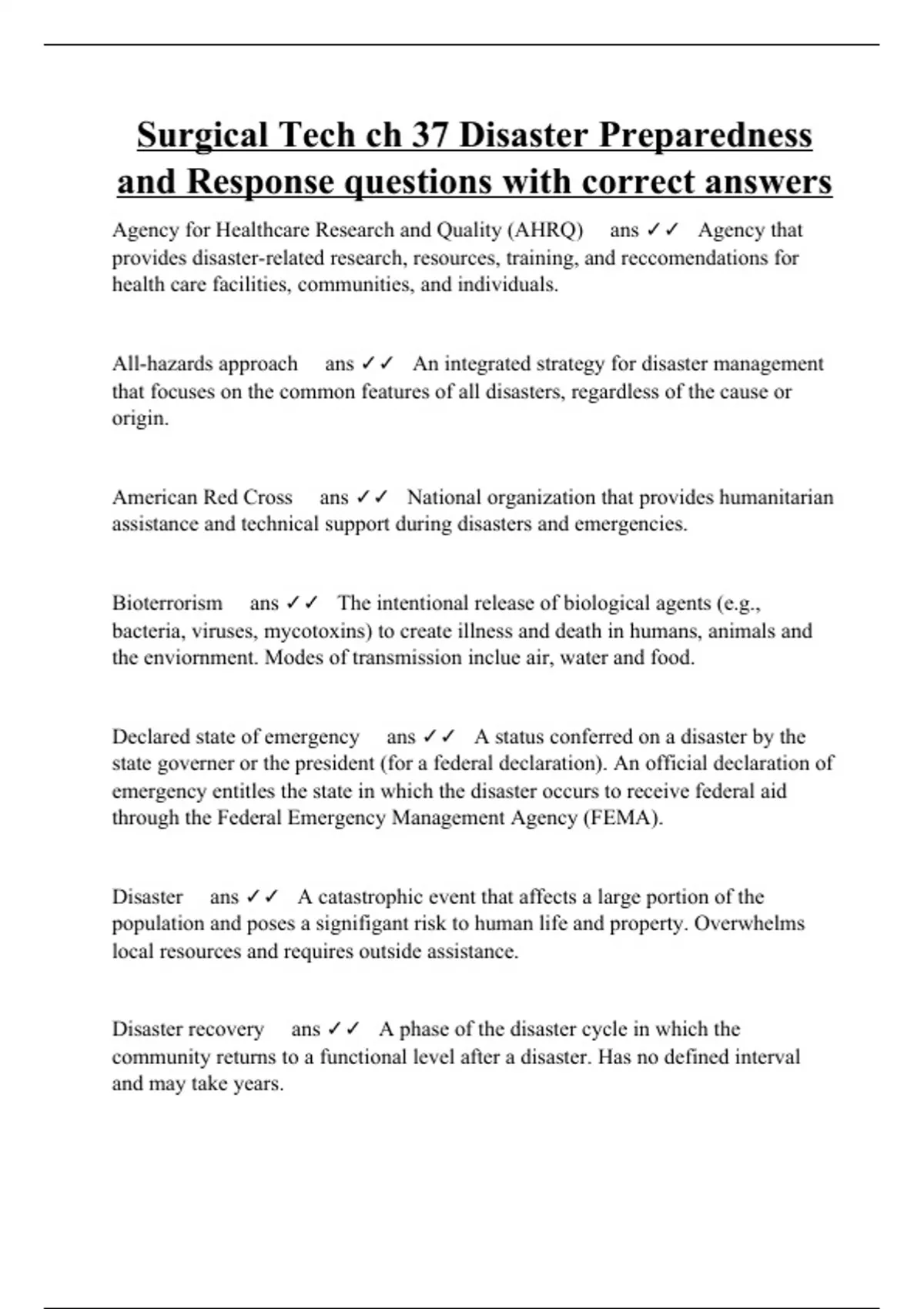 Surgical Tech ch 37 Disaster Preparedness and Response questions with correct answers

Agency for Healthcare Research and Quality (AHRQ) ans ✓✓ Agency that provides disaster-related research, resources, training, and reccomendations for health care facilities, communities, and individuals.

All-hazards approach ans ✓✓ An integrated strategy for disaster management that focuses on the common features of all disasters, regardless of the cause or origin.

American Red Cross ans ✓✓ National organization that provides humanitarian assistance and technical support during disasters and emergencies.

Bioterrorism ans ✓✓ The intentional release of biological agents (e.g., bacteria, viruses, mycotoxins) to create illness and death in humans, animals and the enviornment. Modes of transmission inclue air, water and food.

Declared state of emergency ans ✓✓ A status conferred on a disaster by the state governer or the president (for a federal declaration). An official declaration of emergency entitles the state in which the disaster occurs to receive federal aid through the Federal Emergency Management Agency (FEMA).

Disaster ans ✓✓ A catastrophic event that affects a large portion of the population and poses a signifigant risk to human life and property. Overwhelms local resources and requires outside assistance.

Disaster recovery ans ✓✓ A phase of the disaster cycle in which the community returns to a functional level after a disaster. Has no defined interval and may take years.